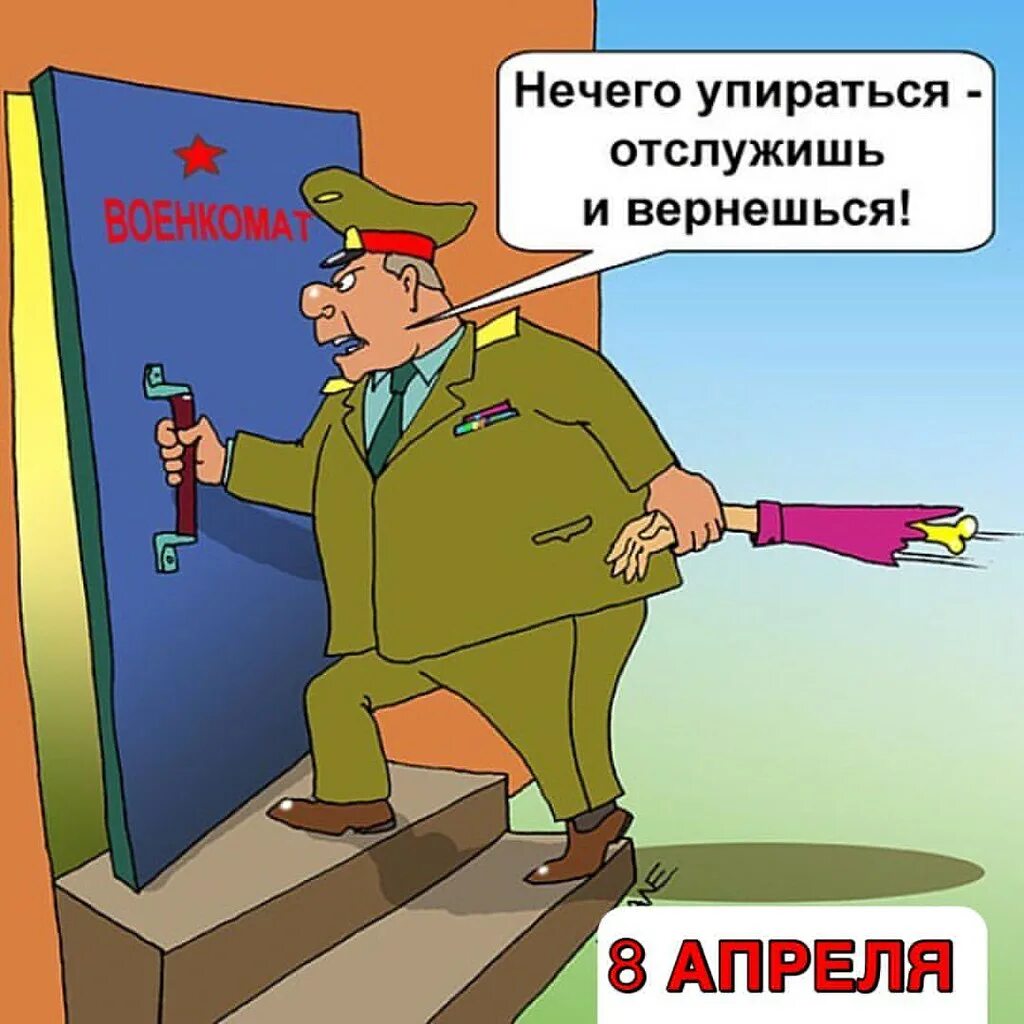 ВОЕНКОМАТ

Нечего упираться - отслужишь и вернешься!

8 АПРЕЛЯ